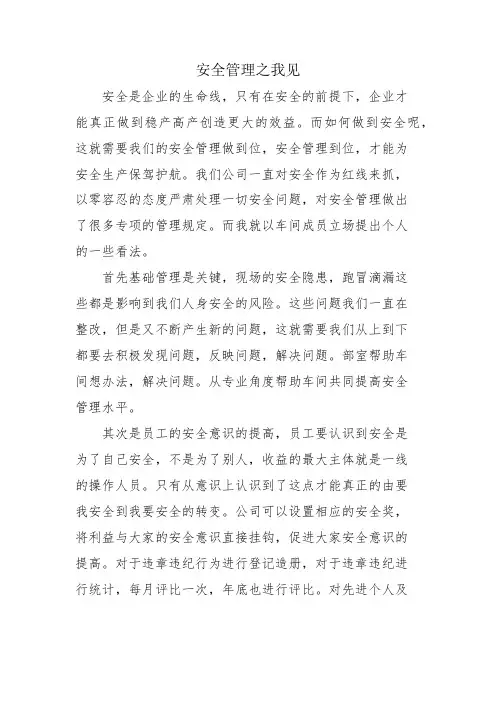 安全管理之我见

安全是企业的生命线，只有在安全的前提下，企业才能真正做到稳产高产创造更大的效益。而如何做到安全呢，这就需要我们的安全管理做到位，安全管理到位，才能为安全生产保驾护航。我们公司一直对安全作为红线来抓，以零容忍的态度严肃处理一切安全问题，对安全管理做出了很多专项的管理规定。而我就以车间成员立场提出个人的一些看法。

首先基础管理是关键，现场的安全隐患，跑冒滴漏这些都是影响到我们人身安全的风险。这些问题我们一直在整改，但是又不断产生新的问题，这就需要我们从上到下都要去积极发现问题，反映问题，解决问题。部室帮助车间想办法，解决问题。从专业角度帮助车间共同提高安全管理水平。

其次是员工的安全意识的提高，员工要认识到安全是为了自己安全，不是为了别人，收益的最大主体就是一线的操作人员。只有从意识上认识到了这点才能真正的由要我安全到我要安全的转变。公司可以设置相应的安全奖，将利益与大家的安全意识直接挂钩，促进大家安全意识的提高。对于违章违纪行为进行登记造册，对于违章违纪进行统计，每月评比一次，年底也进行评比。对先进个人及